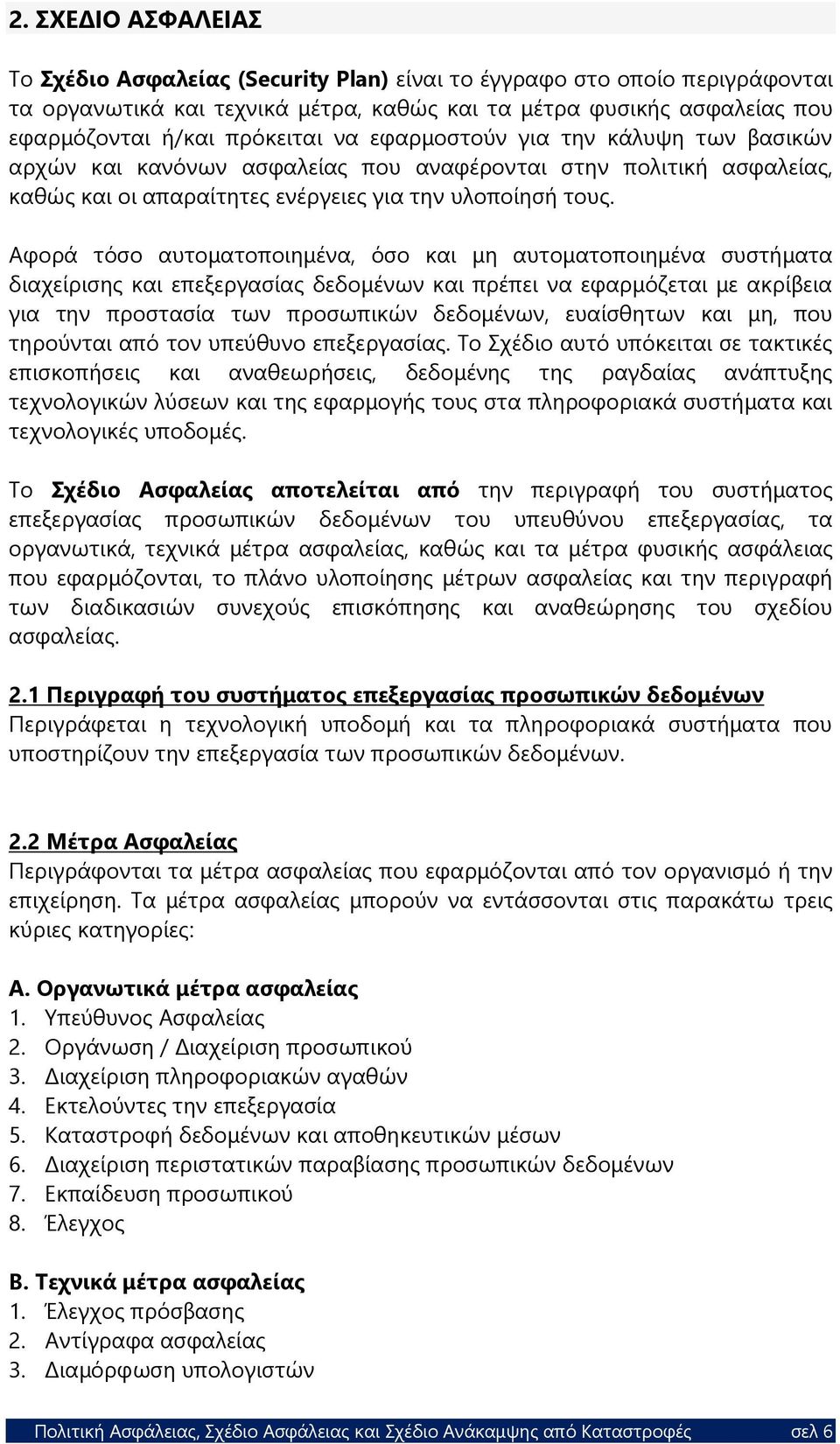 2. ΣΧΕΔΙΟ ΑΣΦΑΛΕΙΑΣ

Το Σχέδιο Ασφαλείας (Security Plan) είναι το έγγραφο στο οποίο περιγράφονται τα οργανωτικά και τεχνικά μέτρα, καθώς και τα μέτρα φυσικής ασφαλείας που εφαρμόζονται ή/και πρόκειται να εφαρμοστούν για την κάλυψη των βασικών αρχών και κανόνων ασφαλείας που αναφέρονται στην πολιτική ασφαλείας, καθώς και οι απαραίτητες ενέργειες για την υλοποίησή τους.

Αφορά τόσο αυτοματοποιημένα, όσο και μη αυτοματοποιημένα συστήματα διαχείρισης και επεξεργασίας δεδομένων και πρέπει να εφαρμόζεται με ακρίβεια για την προστασία των προσωπικών δεδομένων, ευαίσθητων και μη, που τηρούνται από τον υπεύθυνο επεξεργασίας. Το Σχέδιο αυτό υπόκειται σε τακτικές επισκοπήσεις και αναθεωρήσεις, δεδομένης της ραγδαίας ανάπτυξης τεχνολογικών λύσεων και της εφαρμογής τους στα πληροφοριακά συστήματα και τεχνολογικές υποδομές.

Το Σχέδιο Ασφαλείας αποτελείται από την περιγραφή του συστήματος επεξεργασίας προσωπικών δεδομένων του υπευθύνου επεξεργασίας, τα οργανωτικά, τεχνικά μέτρα ασφαλείας, καθώς και τα μέτρα φυσικής ασφάλειας που εφαρμόζονται, το πλάνο υλοποίησης μέτρων ασφαλείας και την περιγραφή των διαδικασιών συνεχούς επισκόπησης και αναθεώρησης του σχεδίου ασφαλείας.

2.1 Περιγραφή του συστήματος επεξεργασίας προσωπικών δεδομένων
Περιγράφεται η τεχνολογική υποδομή και τα πληροφοριακά συστήματα που υποστηρίζουν την επεξεργασία των προσωπικών δεδομένων.

2.2 Μέτρα Ασφαλείας
Περιγράφονται τα μέτρα ασφαλείας που εφαρμόζονται από τον οργανισμό ή την επιχείρηση. Τα μέτρα ασφαλείας μπορούν να εντάσσονται στις παρακάτω τρεις κύριες κατηγορίες:

Α. Οργανωτικά μέτρα ασφαλείας
1. Υπεύθυνος Ασφαλείας
2. Οργάνωση / Διαχείριση προσωπικού
3. Διαχείριση πληροφοριακών αγαθών
4. Εκτελούντες την επεξεργασία
5. Καταστροφή δεδομένων και αποθηκευτικών μέσων
6. Διαχείριση περιστατικών παραβίασης προσωπικών δεδομένων
7. Εκπαίδευση προσωπικού
8. Έλεγχος

Β. Τεχνικά μέτρα ασφαλείας
1. Έλεγχος πρόσβασης
2. Αντίγραφα ασφαλείας
3. Διαμόρφωση υπολογιστών

Πολιτική Ασφάλειας, Σχέδιο Ασφάλειας και Σχέδιο Ανάκαμψης από Καταστροφές σελ 6